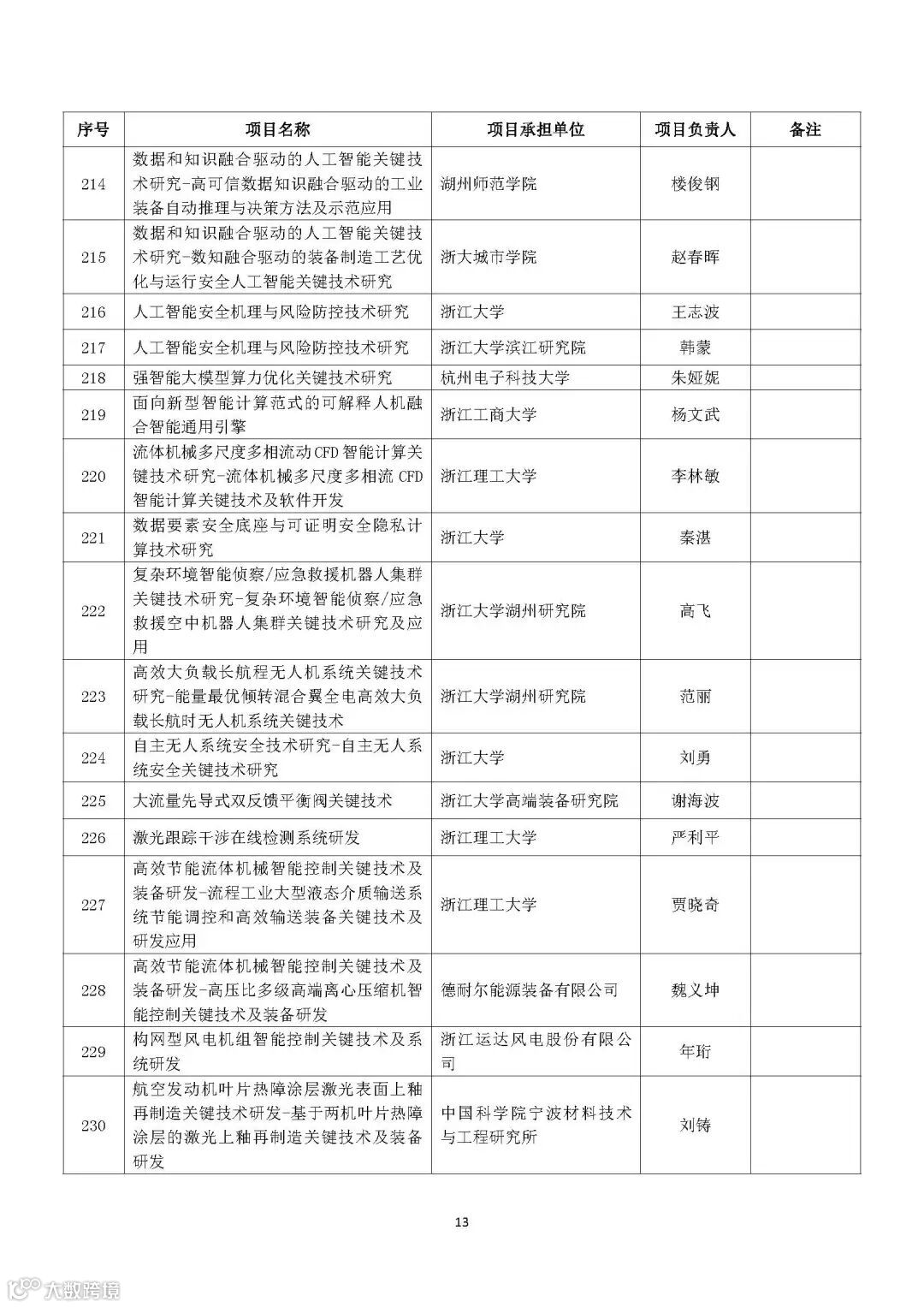 | 序号 | 项目名称 | 项目承担单位 | 项目负责人 | 备注 |
|---|---|---|---|---|
| 214 | 数据和知识融合驱动的人工智能关键技术研究-高可信数据知识融合驱动的工业装备自动推理与决策方法及示范应用 | 湖州师范学院 | 楼俊钢 | |
| 215 | 数据和知识融合驱动的人工智能关键技术研究-数知融合驱动的装备制造工艺优化与运行安全人工智能关键技术研究 | 浙大城市学院 | 赵春晖 | |
| 216 | 人工智能安全机理与风险防控技术研究 | 浙江大学 | 王志波 | |
| 217 | 人工智能安全机理与风险防控技术研究 | 浙江大学滨江研究院 | 韩蒙 | |
| 218 | 强智能大模型算力优化关键技术研究 | 杭州电子科技大学 | 朱娅妮 | |
| 219 | 面向新型智能计算范式的可解释人机融合智能通用引擎 | 浙江工商大学 | 杨文武 | |
| 220 | 流体机械多尺度多相流动CFD智能计算关键技术研究-流体机械多尺度多相流CFD智能计算关键技术及软件开发 | 浙江理工大学 | 李林敏 | |
| 221 | 数据要素安全底座与可证明安全隐私计算技术研究 | 浙江大学 | 秦湛 | |
| 222 | 复杂环境智能侦察/应急救援机器人集群关键技术研究-复杂环境智能侦察/应急救援空中机器人集群关键技术研究及应用 | 浙江大学湖州研究院 | 高飞 | |
| 223 | 高效大负载长航程无人机系统关键技术研究-能量最优倾转混合翼全电高效大负载长航时无人机系统关键技术 | 浙江大学湖州研究院 | 范丽 | |
| 224 | 自主无人系统安全技术研究-自主无人系统安全关键技术研究 | 浙江大学 | 刘勇 | |
| 225 | 大流量先导式双反馈平衡阀关键技术 | 浙江大学高端装备研究院 | 谢海波 | |
| 226 | 激光跟踪干涉在线检测系统研发 | 浙江理工大学 | 严利平 | |
| 227 | 高效节能流体机械智能控制关键技术及装备研发-流程工业大型液态介质输送系统节能调控和高效输送装备关键技术及研发应用 | 浙江理工大学 | 贾晓奇 | |
| 228 | 高效节能流体机械智能控制关键技术及装备研发-高压比多级高端离心压缩机智能控制关键技术及装备研发 | 德耐尔能源装备有限公司 | 魏义坤 | |
| 229 | 构网型风电机组智能控制关键技术及系统研发 | 浙江运达风电股份有限公司 | 年珩 | |
| 230 | 航空发动机叶片热障涂层激光表面上釉再制造关键技术研发-基于两机叶片热障涂层的激光上釉再制造关键技术及装备研发 | 中国科学院宁波材料技术与工程研究所 | 刘铸 | |

13

大数跨境